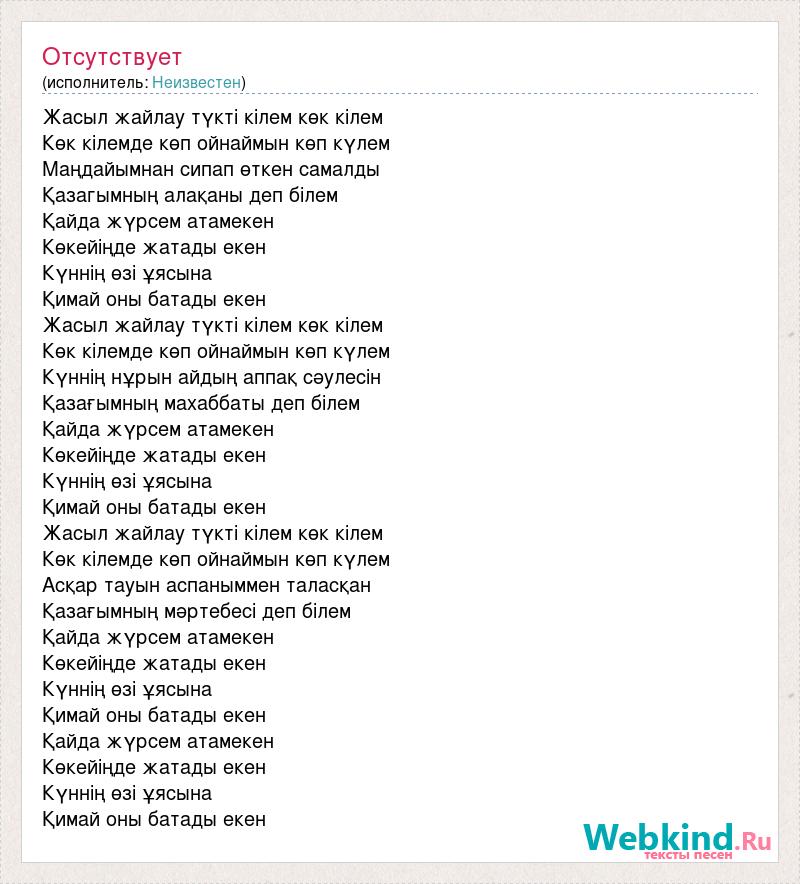 Отсутствует
(исполнитель: Неизвестен)

Жасыл жайлау түкті кілем көк кілем
Көк кілемде көп ойнаймын көп күлем
Маңдайымнан сипап өткен самалды
Қазагымның алақаны деп білем
Қайда жүрсем атамекен
Көкейіңде жатады екен
Күннің өзі ұясына
Қимай оны батады екен
Жасыл жайлау түкті кілем көк кілем
Көк кілемде көп ойнаймын көп күлем
Күннің нұрын айдың аппақ сәулесін
Қазағымның махаббаты деп білем
Қайда жүрсем атамекен
Көкейіңде жатады екен
Күннің өзі ұясына
Қимай оны батады екен
Жасыл жайлау түкті кілем көк кілем
Көк кілемде көп ойнаймын көп күлем
Асқар тауын аспаныммен таласқан
Қазағымның мәртебесі деп білем
Қайда жүрсем атамекен
Көкейіңде жатады екен
Күннің өзі ұясына
Қимай оны батады екен
Қайда жүрсем атамекен
Көкейіңде жатады екен
Күннің өзі ұясына
Қимай оны батады екен

Webkind.Ru
тексты песен